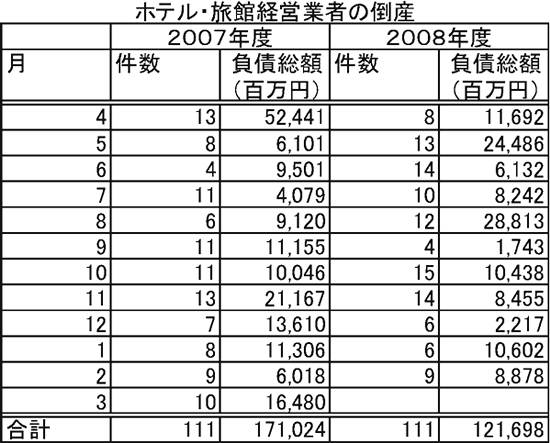 ホテル・旅館経営業者の倒産

| | 2007年度 | | 2008年度 | |
|---|---|---|---|---|
| 月 | 件数 | 負債総額（百万円） | 件数 | 負債総額（百万円） |
| 4 | 13 | 52,441 | 8 | 11,692 |
| 5 | 8 | 6,101 | 13 | 24,486 |
| 6 | 4 | 9,501 | 14 | 6,132 |
| 7 | 11 | 4,079 | 10 | 8,242 |
| 8 | 6 | 9,120 | 12 | 28,813 |
| 9 | 11 | 11,155 | 4 | 1,743 |
| 10 | 11 | 10,046 | 15 | 10,438 |
| 11 | 13 | 21,167 | 14 | 8,455 |
| 12 | 7 | 13,610 | 6 | 2,217 |
| 1 | 8 | 11,306 | 6 | 10,602 |
| 2 | 9 | 6,018 | 9 | 8,878 |
| 3 | 10 | 16,480 | | |
| 合計 | 111 | 171,024 | 111 | 121,698 |